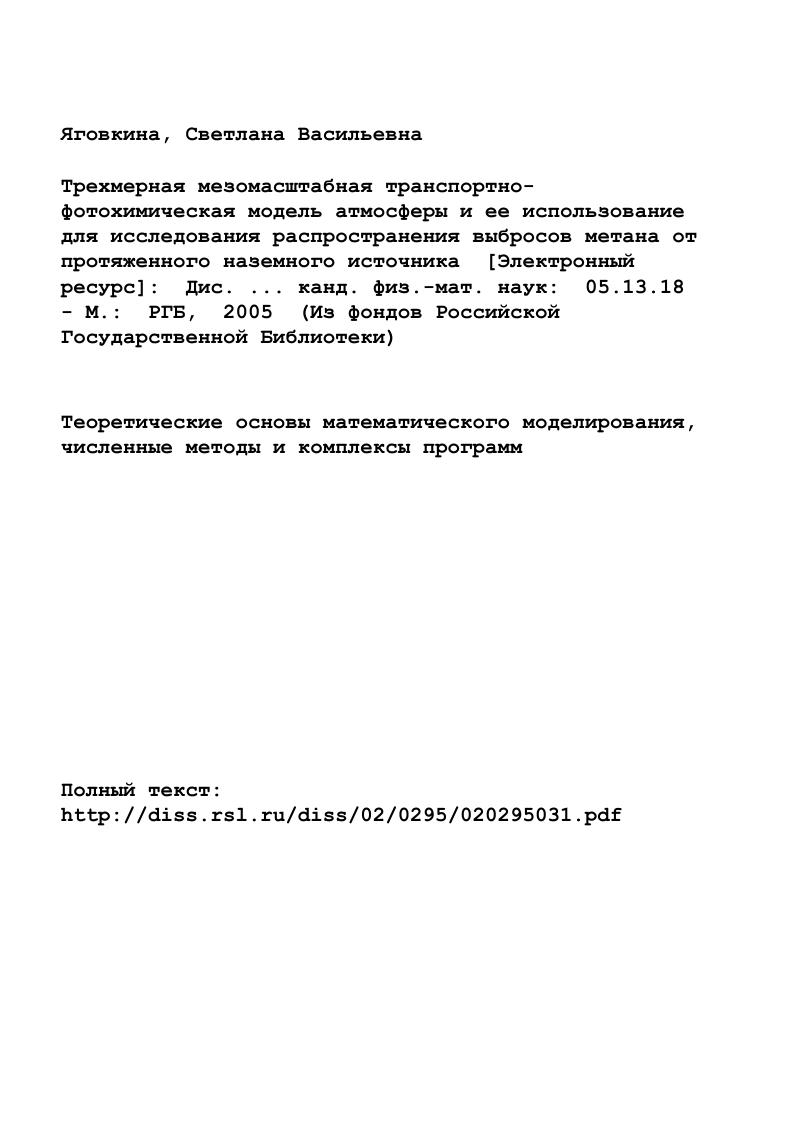 Яговкина, Светлана Васильевна

Трехмерная мезомасштабная транспортно-фотохимическая модель атмосферы и ее использование для исследования распространения выбросов метана от протяженного наземного источника [Электронный ресурс]: Дис. ... канд. физ.-мат. наук: 05.13.18 - М.: РГБ, 2005 (Из фондов Российской Государственной Библиотеки)

Теоретические основы математического моделирования, численные методы и комплексы программ

Полный текст:
http://diss.rsl.ru/diss/02/0295/020295031.pdf